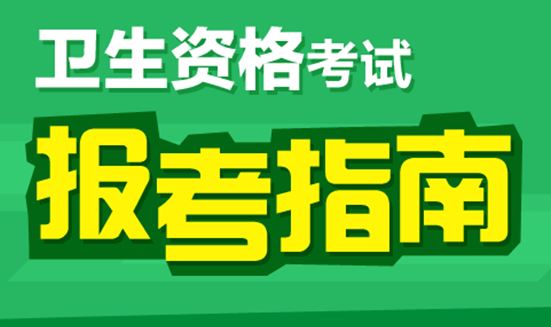 卫生资格考试
报考指南